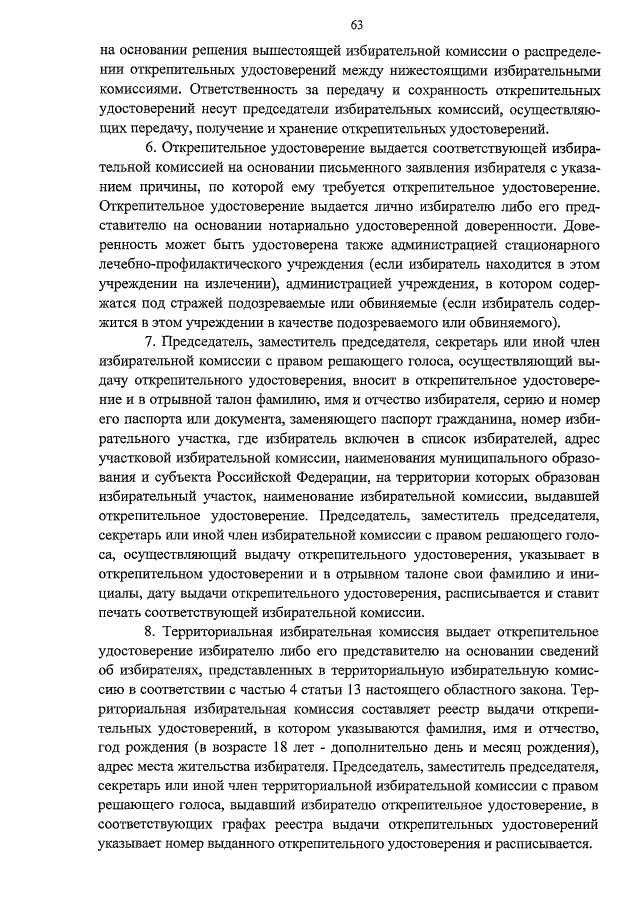 63

на основании решения вышестоящей избирательной комиссии о распределении открепительных удостоверений между нижестоящими избирательными комиссиями. Ответственность за передачу и сохранность открепительных удостоверений несут председатели избирательных комиссий, осуществляющих передачу, получение и хранение открепительных удостоверений.

6. Открепительное удостоверение выдается соответствующей избирательной комиссией на основании письменного заявления избирателя с указанием причины, по которой ему требуется открепительное удостоверение. Открепительное удостоверение выдается лично избирателю либо его представителю на основании нотариально удостоверенной доверенности. Доверенность может быть удостоверена также администрацией стационарного лечебно-профилактического учреждения (если избиратель находится в этом учреждении на излечении), администрацией учреждения, в котором содержатся под стражей подозреваемые или обвиняемые (если избиратель содержится в этом учреждении в качестве подозреваемого или обвиняемого).

7. Председатель, заместитель председателя, секретарь или иной член избирательной комиссии с правом решающего голоса, осуществляющий выдачу открепительного удостоверения, вносит в открепительное удостоверение и в отрывной талон фамилию, имя и отчество избирателя, серию и номер его паспорта или документа, заменяющего паспорт гражданина, номер избирательного участка, где избиратель включен в список избирателей, адрес участковой избирательной комиссии, наименования муниципального образования и субъекта Российской Федерации, на территории которых образован избирательный участок, наименование избирательной комиссии, выдавшей открепительное удостоверение. Председатель, заместитель председателя, секретарь или иной член избирательной комиссии с правом решающего голоса, осуществляющий выдачу открепительного удостоверения, указывает в открепительном удостоверении и в отрывном талоне свои фамилию и инициалы, дату выдачи открепительного удостоверения, расписывается и ставит печать соответствующей избирательной комиссии.

8. Территориальная избирательная комиссия выдает открепительное удостоверение избирателю либо его представителю на основании сведений об избирателях, представленных в территориальную избирательную комиссию в соответствии с частью 4 статьи 13 настоящего областного закона. Территориальная избирательная комиссия составляет реестр выдачи открепительных удостоверений, в котором указываются фамилия, имя и отчество, год рождения (в возрасте 18 лет - дополнительно день и месяц рождения), адрес места жительства избирателя. Председатель, заместитель председателя, секретарь или иной член территориальной избирательной комиссии с правом решающего голоса, выдавший избирателю открепительное удостоверение, в соответствующих графах реестра выдачи открепительных удостоверений указывает номер выданного открепительного удостоверения и расписывается.